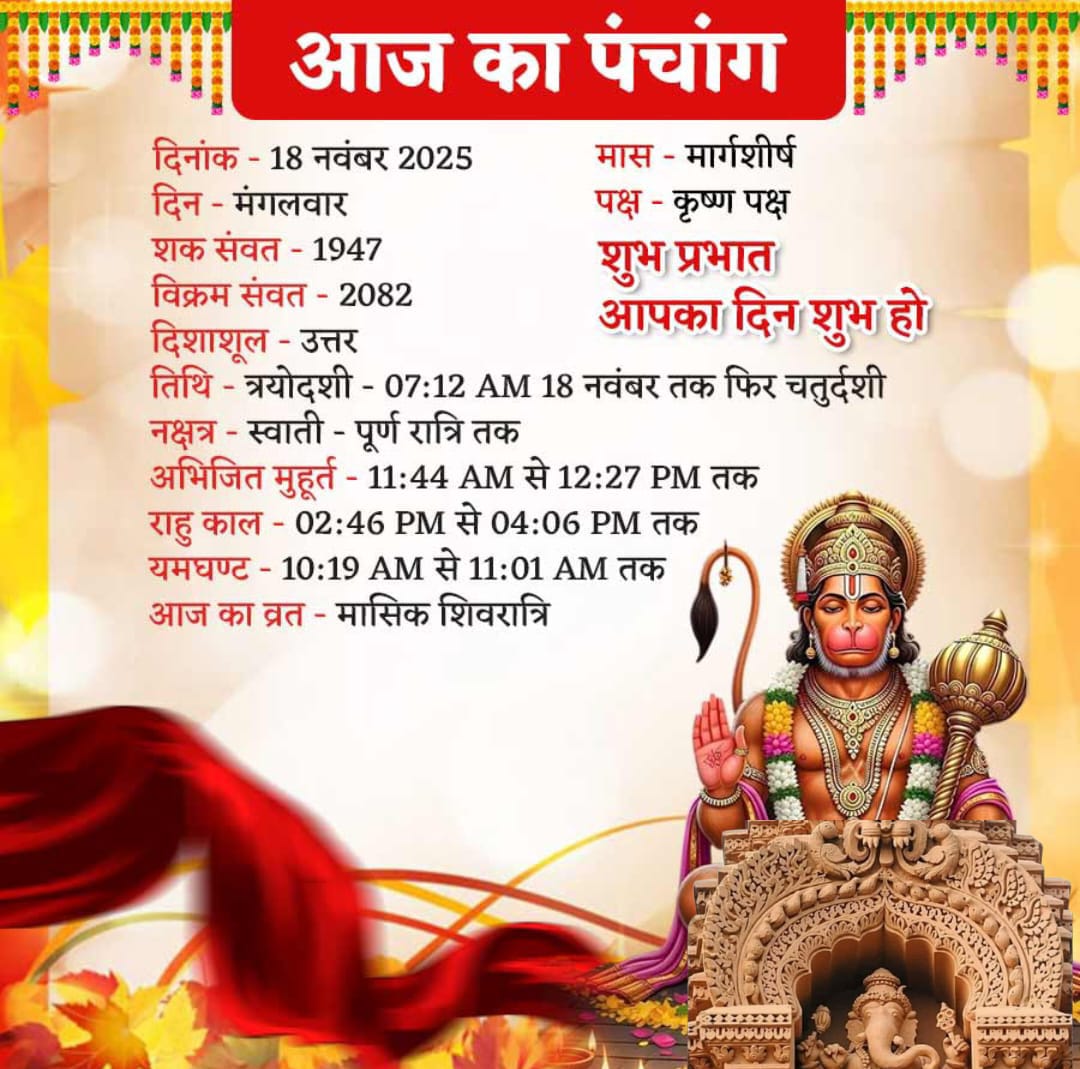 आज का पंचांग

दिनांक - 18 नवंबर 2025
दिन - मंगलवार
शक संवत - 1947
विक्रम संवत - 2082
दिशाशूल - उत्तर

मास - मार्गशीर्ष
पक्ष - कृष्ण पक्ष
शुभ प्रभात
आपका दिन शुभ हो

तिथि - त्रयोदशी - 07:12 AM 18 नवंबर तक फिर चतुर्दशी
नक्षत्र - स्वाती - पूर्ण रात्रि तक
अभिजित मुहूर्त - 11:44 AM से 12:27 PM तक
राहु काल - 02:46 PM से 04:06 PM तक
यमघण्ट - 10:19 AM से 11:01 AM तक
आज का व्रत - मासिक शिवरात्रि